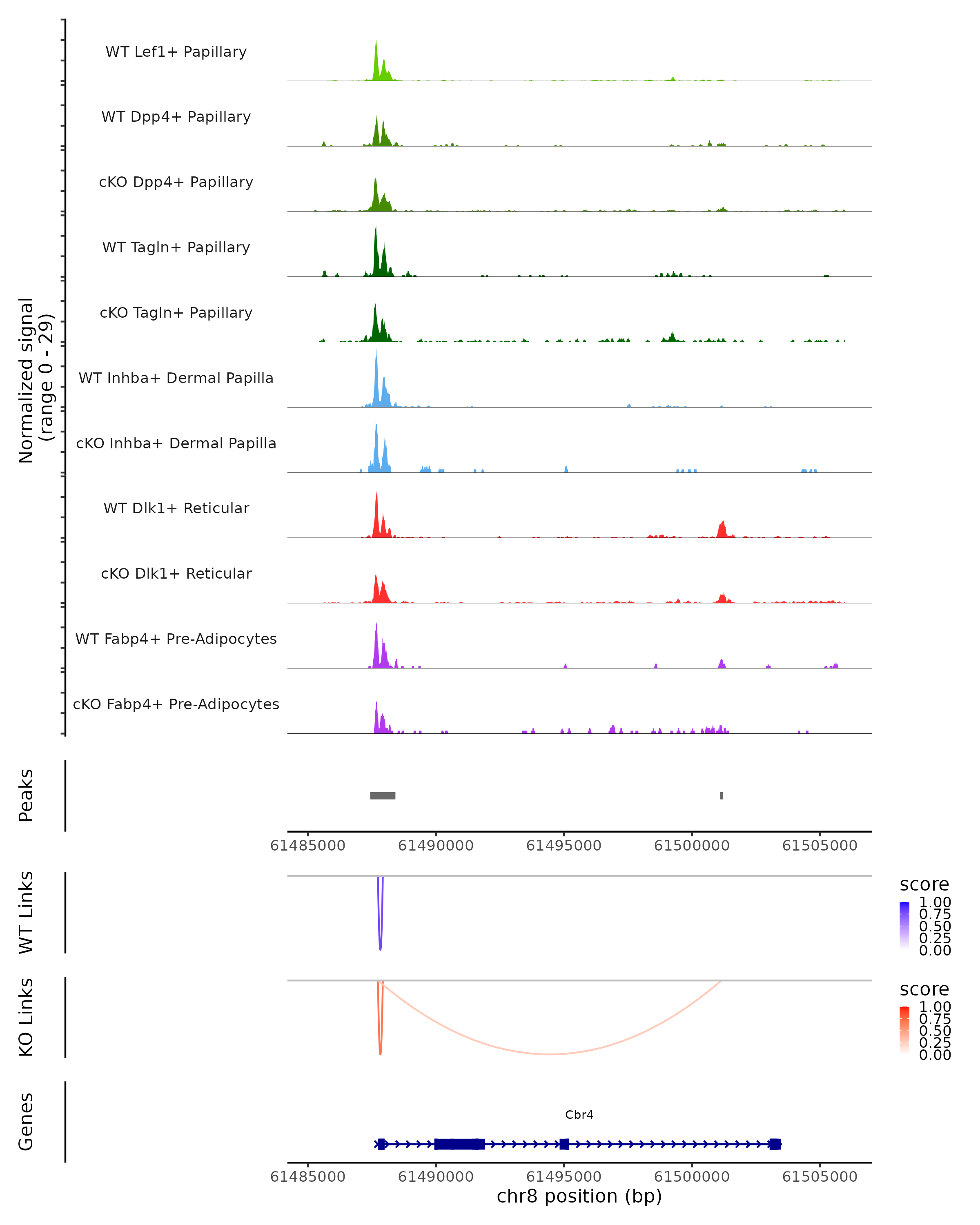 Normalized signal
(range 0 - 29)

WT Lef1+ Papillary
WT Dpp4+ Papillary
cKO Dpp4+ Papillary
WT Tagln+ Papillary
cKO Tagln+ Papillary
WT Inhba+ Dermal Papilla
cKO Inhba+ Dermal Papilla
WT Dlk1+ Reticular
cKO Dlk1+ Reticular
WT Fabp4+ Pre-Adipocytes
cKO Fabp4+ Pre-Adipocytes

Peaks

61485000 61490000 61495000 61500000 61505000

WT Links

score
1.00
0.75
0.50
0.25
0.00

KO Links

score
1.00
0.75
0.50
0.25
0.00

Genes

Cbr4

61485000 61490000 61495000 61500000 61505000
chr8 position (bp)